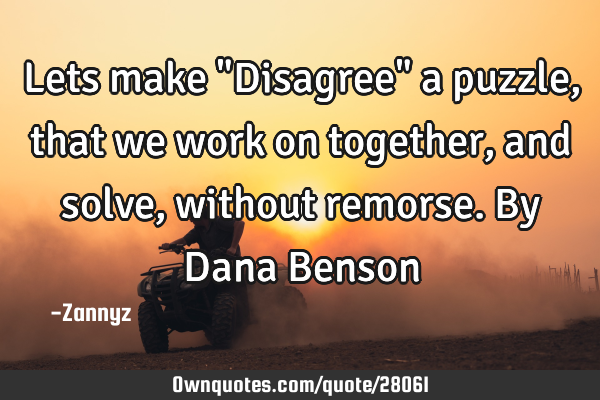 Lets make "Disagree" a puzzle, that we work on together, and solve, without remorse. By Dana Benson

-Zannyz

Ownquotes.com/quote/28061